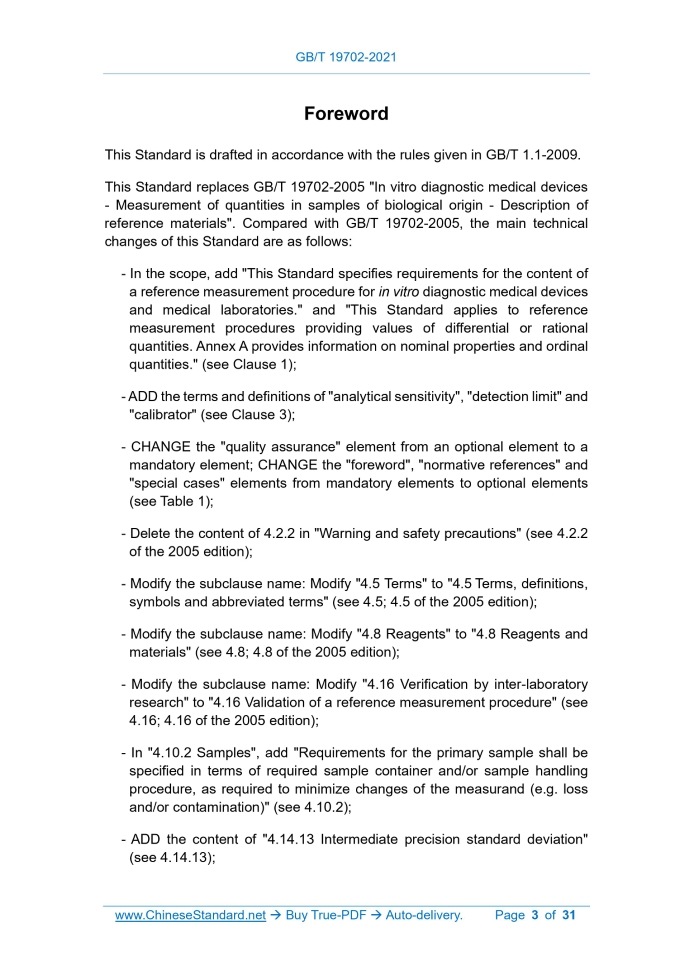 GB/T 19702-2021

Foreword

This Standard is drafted in accordance with the rules given in GB/T 1.1-2009.

This Standard replaces GB/T 19702-2005 "In vitro diagnostic medical devices - Measurement of quantities in samples of biological origin - Description of reference materials". Compared with GB/T 19702-2005, the main technical changes of this Standard are as follows:

- In the scope, add "This Standard specifies requirements for the content of a reference measurement procedure for in vitro diagnostic medical devices and medical laboratories." and "This Standard applies to reference measurement procedures providing values of differential or rational quantities. Annex A provides information on nominal properties and ordinal quantities." (see Clause 1);

- ADD the terms and definitions of "analytical sensitivity", "detection limit" and "calibrator" (see Clause 3);

- CHANGE the "quality assurance" element from an optional element to a mandatory element; CHANGE the "foreword", "normative references" and "special cases" elements from mandatory elements to optional elements (see Table 1);

- Delete the content of 4.2.2 in "Warning and safety precautions" (see 4.2.2 of the 2005 edition);

- Modify the subclause name: Modify "4.5 Terms" to "4.5 Terms, definitions, symbols and abbreviated terms" (see 4.5; 4.5 of the 2005 edition);

- Modify the subclause name: Modify "4.8 Reagents" to "4.8 Reagents and materials" (see 4.8; 4.8 of the 2005 edition);

- Modify the subclause name: Modify "4.16 Verification by inter-laboratory research" to "4.16 Validation of a reference measurement procedure" (see 4.16; 4.16 of the 2005 edition);

- In "4.10.2 Samples", add "Requirements for the primary sample shall be specified in terms of required sample container and/or sample handling procedure, as required to minimize changes of the measurand (e.g. loss and/or contamination)" (see 4.10.2);

- ADD the content of "4.14.13 Intermediate precision standard deviation" (see 4.14.13);

www.ChineseStandard.net → Buy True-PDF → Auto-delivery. Page 3 of 31